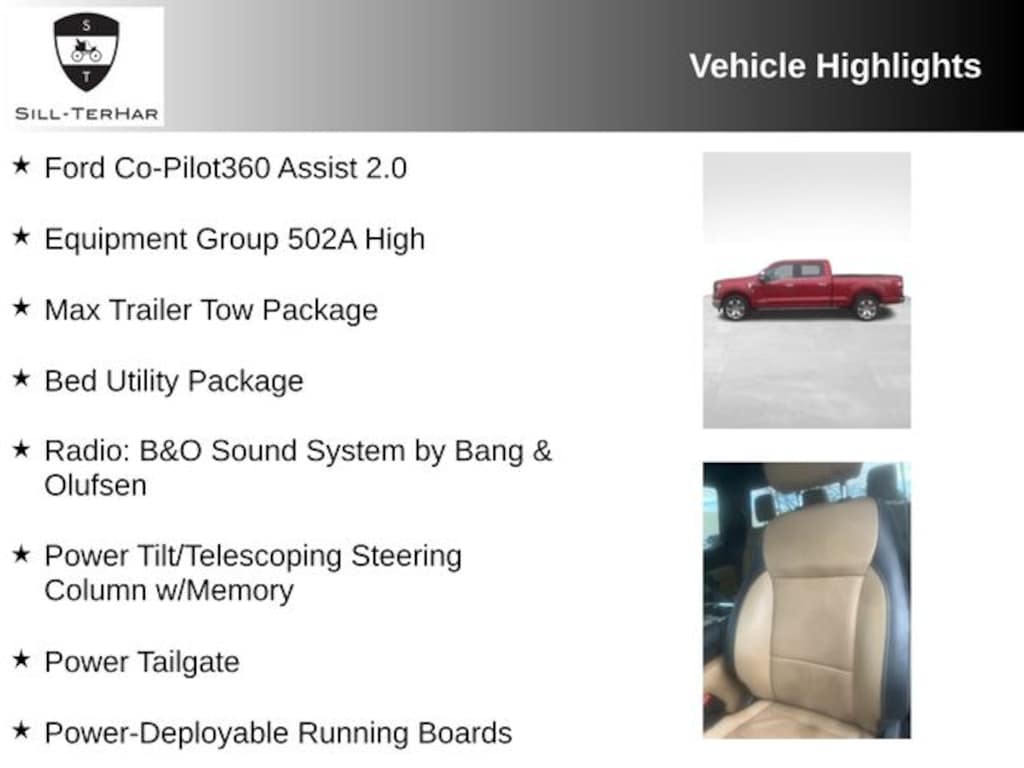 S
T
SILL-TERHAR

Vehicle Highlights

★ Ford Co-Pilot360 Assist 2.0

★ Equipment Group 502A High

★ Max Trailer Tow Package

★ Bed Utility Package

★ Radio: B&O Sound System by Bang & Olufsen

★ Power Tilt/Telescoping Steering Column w/Memory

★ Power Tailgate

★ Power-Deployable Running Boards